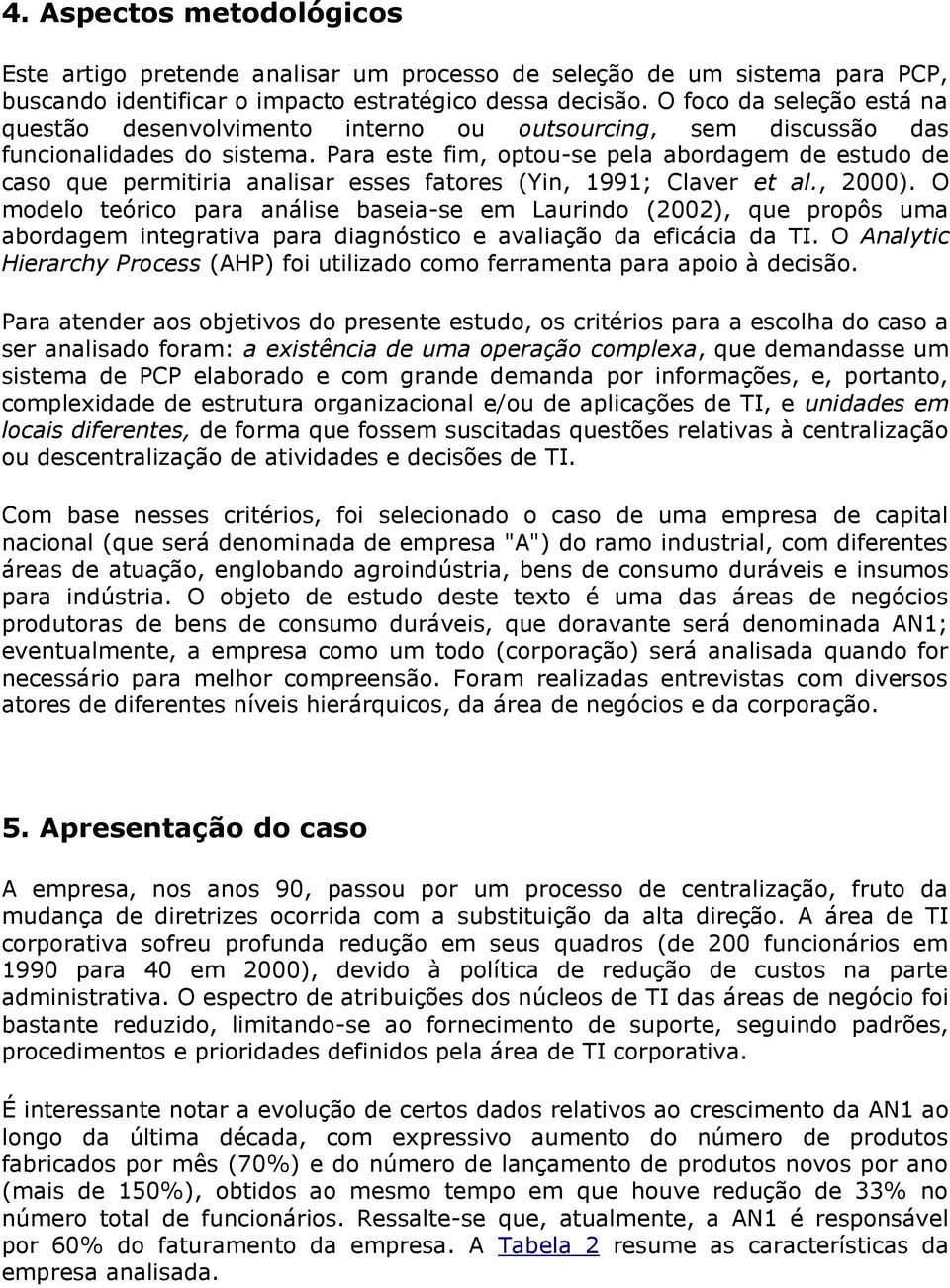 4. Aspectos metodológicos

Este artigo pretende analisar um processo de seleção de um sistema para PCP, buscando identificar o impacto estratégico dessa decisão. O foco da seleção está na questão desenvolvimento interno ou outsourcing, sem discussão das funcionalidades do sistema. Para este fim, optou-se pela abordagem de estudo de caso que permitiria analisar esses fatores (Yin, 1991; Claver et al., 2000). O modelo teórico para análise baseia-se em Laurindo (2002), que propôs uma abordagem integrativa para diagnóstico e avaliação da eficácia da TI. O Analytic Hierarchy Process (AHP) foi utilizado como ferramenta para apoio à decisão.

Para atender aos objetivos do presente estudo, os critérios para a escolha do caso a ser analisado foram: a existência de uma operação complexa, que demandasse um sistema de PCP elaborado e com grande demanda por informações, e, portanto, complexidade de estrutura organizacional e/ou de aplicações de TI, e unidades em locais diferentes, de forma que fossem suscitadas questões relativas à centralização ou descentralização de atividades e decisões de TI.

Com base nesses critérios, foi selecionado o caso de uma empresa de capital nacional (que será denominada de empresa "A") do ramo industrial, com diferentes áreas de atuação, englobando agroindústria, bens de consumo duráveis e insumos para indústria. O objeto de estudo deste texto é uma das áreas de negócios produtoras de bens de consumo duráveis, que doravante será denominada AN1; eventualmente, a empresa como um todo (corporação) será analisada quando for necessário para melhor compreensão. Foram realizadas entrevistas com diversos atores de diferentes níveis hierárquicos, da área de negócios e da corporação.

5. Apresentação do caso

A empresa, nos anos 90, passou por um processo de centralização, fruto da mudança de diretrizes ocorrida com a substituição da alta direção. A área de TI corporativa sofreu profunda redução em seus quadros (de 200 funcionários em 1990 para 40 em 2000), devido à política de redução de custos na parte administrativa. O espectro de atribuições dos núcleos de TI das áreas de negócio foi bastante reduzido, limitando-se ao fornecimento de suporte, seguindo padrões, procedimentos e prioridades definidos pela área de TI corporativa.

É interessante notar a evolução de certos dados relativos ao crescimento da AN1 ao longo da última década, com expressivo aumento do número de produtos fabricados por mês (70%) e do número de lançamento de produtos novos por ano (mais de 150%), obtidos ao mesmo tempo em que houve redução de 33% no número total de funcionários. Ressalte-se que, atualmente, a AN1 é responsável por 60% do faturamento da empresa. A Tabela 2 resume as características da empresa analisada.